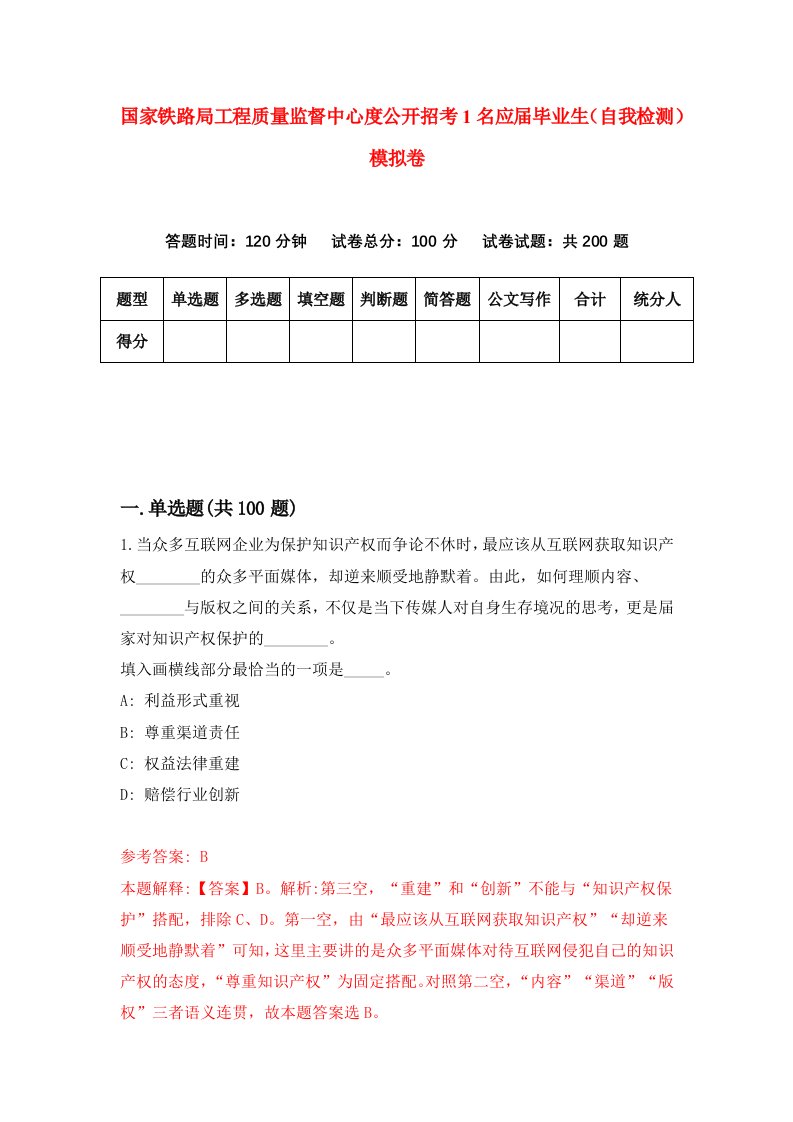 国家铁路局工程质量监督中心度公开招考1名应届毕业生（自我检测）模拟卷

答题时间：120分钟　试卷总分：100分　试卷试题：共200题

| 题型 | 单选题 | 多选题 | 填空题 | 判断题 | 简答题 | 公文写作 | 合计 | 统分人 |
|---|---|---|---|---|---|---|---|---|
| 得分 | | | | | | | | |

一.单选题(共100题)

1.当众多互联网企业为保护知识产权而争论不休时，最应该从互联网获取知识产权________的众多平面媒体，却逆来顺受地静默着。由此，如何理顺内容、________与版权之间的关系，不仅是当下传媒人对自身生存境况的思考，更是届家对知识产权保护的________。
填入画横线部分最恰当的一项是_____。
A: 利益形式重视
B: 尊重渠道责任
C: 权益法律重建
D: 赔偿行业创新

参考答案: B
本题解释:【答案】B。解析:第三空，“重建”和“创新”不能与“知识产权保护”搭配，排除C、D。第一空，由“最应该从互联网获取知识产权”“却逆来顺受地静默着”可知，这里主要讲的是众多平面媒体对待互联网侵犯自己的知识产权的态度，“尊重知识产权”为固定搭配。对照第二空，“内容”“渠道”“版权”三者语义连贯，故本题答案选B。